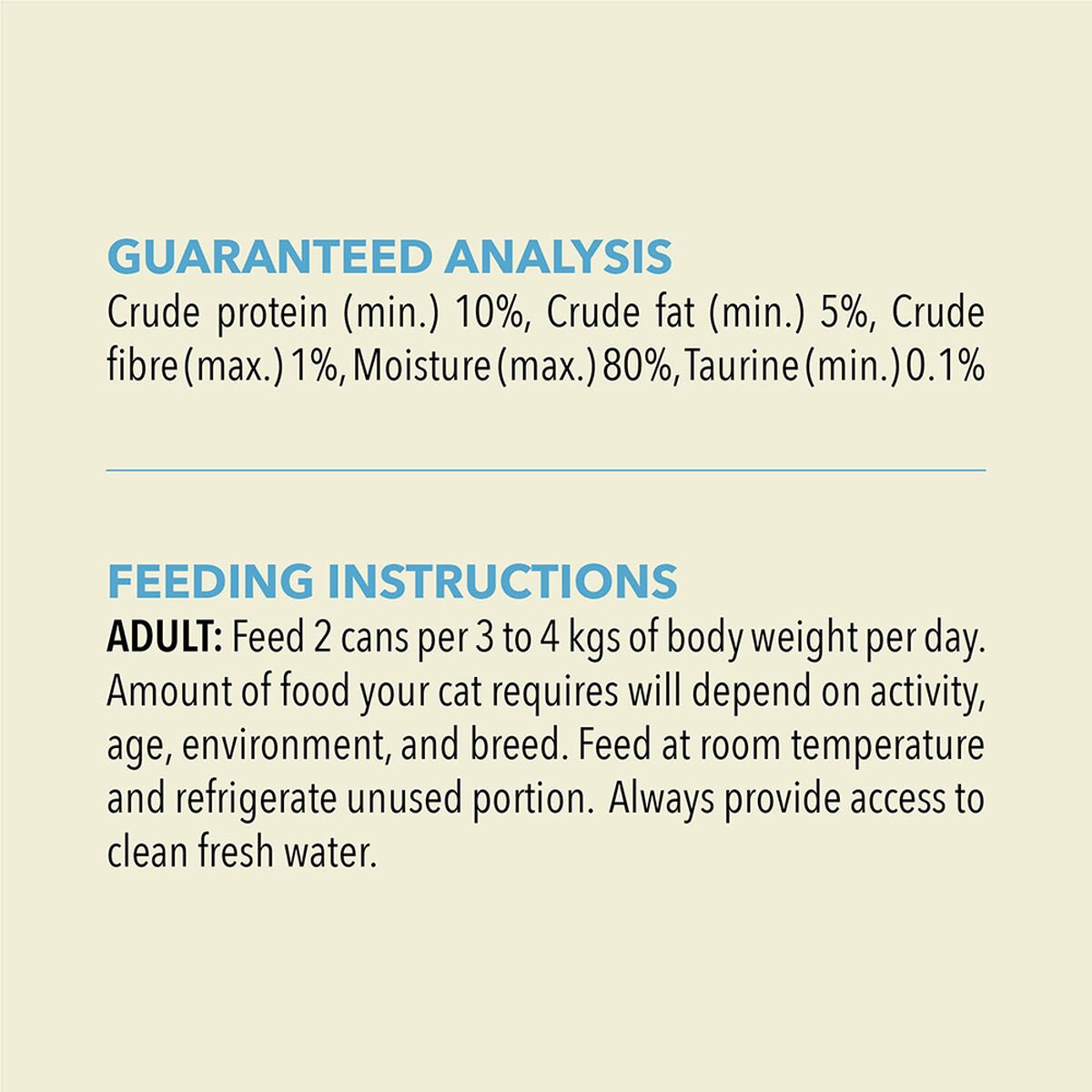 GUARANTEED ANALYSIS
Crude protein (min.) 10%, Crude fat (min.) 5%, Crude fibre (max.) 1%, Moisture (max.) 80%, Taurine (min.) 0.1%

FEEDING INSTRUCTIONS
ADULT: Feed 2 cans per 3 to 4 kgs of body weight per day. Amount of food your cat requires will depend on activity, age, environment, and breed. Feed at room temperature and refrigerate unused portion. Always provide access to clean fresh water.